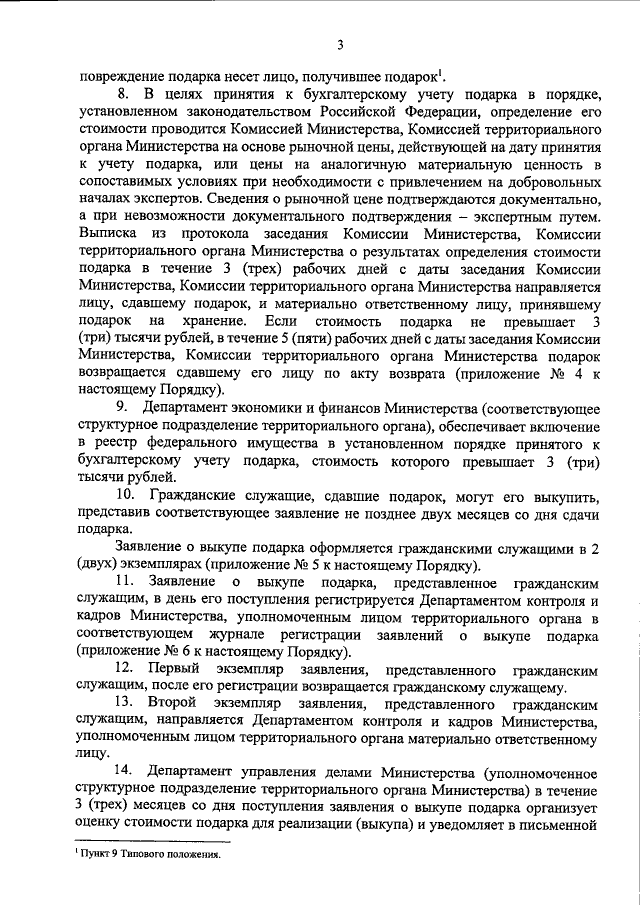 3

повреждение подарка несет лицо, получившее подарок$^1$.

8. В целях принятия к бухгалтерскому учету подарка в порядке, установленном законодательством Российской Федерации, определение его стоимости проводится Комиссией Министерства, Комиссией территориального органа Министерства на основе рыночной цены, действующей на дату принятия к учету подарка, или цены на аналогичную материальную ценность в сопоставимых условиях при необходимости с привлечением на добровольных началах экспертов. Сведения о рыночной цене подтверждаются документально, а при невозможности документального подтверждения – экспертным путем. Выписка из протокола заседания Комиссии Министерства, Комиссии территориального органа Министерства о результатах определения стоимости подарка в течение 3 (трех) рабочих дней с даты заседания Комиссии Министерства, Комиссии территориального органа Министерства направляется лицу, сдавшему подарок, и материально ответственному лицу, принявшему подарок на хранение. Если стоимость подарка не превышает 3 (три) тысячи рублей, в течение 5 (пяти) рабочих дней с даты заседания Комиссии Министерства, Комиссии территориального органа Министерства подарок возвращается сдавшему его лицу по акту возврата (приложение № 4 к настоящему Порядку).

9. Департамент экономики и финансов Министерства (соответствующее структурное подразделение территориального органа), обеспечивает включение в реестр федерального имущества в установленном порядке принятого к бухгалтерскому учету подарка, стоимость которого превышает 3 (три) тысячи рублей.

10. Гражданские служащие, сдавшие подарок, могут его выкупить, представив соответствующее заявление не позднее двух месяцев со дня сдачи подарка.

Заявление о выкупе подарка оформляется гражданскими служащими в 2 (двух) экземплярах (приложение № 5 к настоящему Порядку).

11. Заявление о выкупе подарка, представленное гражданским служащим, в день его поступления регистрируется Департаментом контроля и кадров Министерства, уполномоченным лицом территориального органа в соответствующем журнале регистрации заявлений о выкупе подарка (приложение № 6 к настоящему Порядку).

12. Первый экземпляр заявления, представленного гражданским служащим, после его регистрации возвращается гражданскому служащему.

13. Второй экземпляр заявления, представленного гражданским служащим, направляется Департаментом контроля и кадров Министерства, уполномоченным лицом территориального органа материально ответственному лицу.

14. Департамент управления делами Министерства (уполномоченное структурное подразделение территориального органа Министерства) в течение 3 (трех) месяцев со дня поступления заявления о выкупе подарка организует оценку стоимости подарка для реализации (выкупа) и уведомляет в письменной

$^1$ Пункт 9 Типового положения.